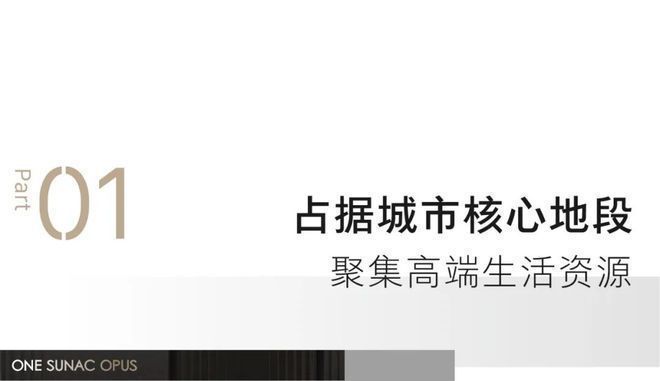 Part 01

占据城市核心地段
聚集高端生活资源

ONE SUNAC OPUS